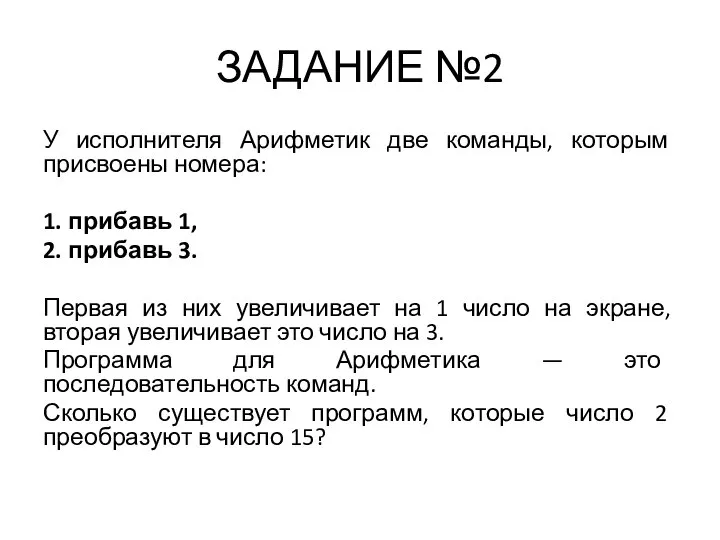 ЗАДАНИЕ №2

У исполнителя Арифметик две команды, которым присвоены номера:

1. прибавь 1,
2. прибавь 3.

Первая из них увеличивает на 1 число на экране, вторая увеличивает это число на 3.
Программа для Арифметика — это последовательность команд.
Сколько существует программ, которые число 2 преобразуют в число 15?